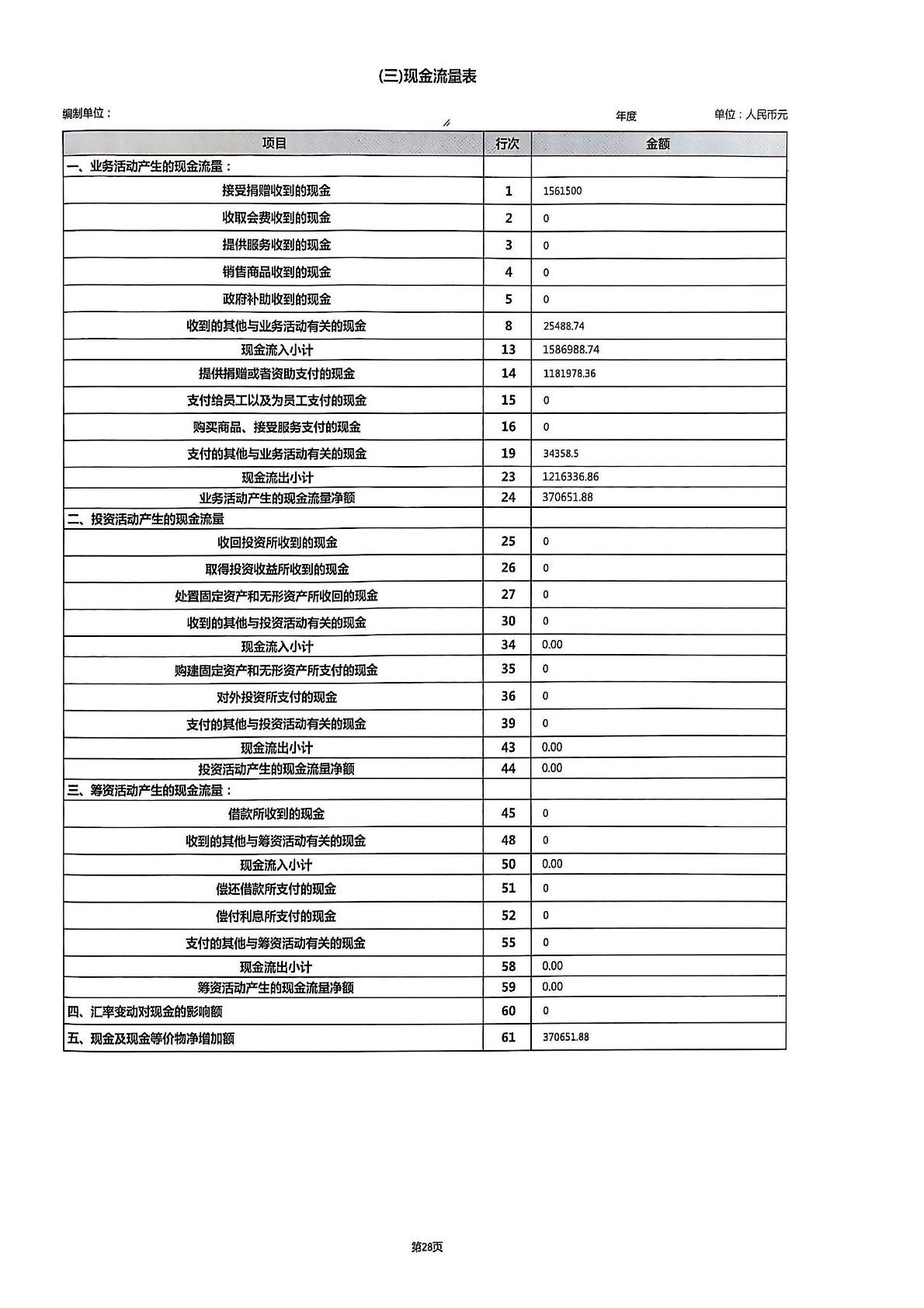 (三)现金流量表

编制单位：　　　　年度　　　　单位：人民币元

| 项目 | 行次 | 金额 |
|---|---|---|
| 一、业务活动产生的现金流量： | | |
| 接受捐赠收到的现金 | 1 | 1561500 |
| 收取会费收到的现金 | 2 | 0 |
| 提供服务收到的现金 | 3 | 0 |
| 销售商品收到的现金 | 4 | 0 |
| 政府补助收到的现金 | 5 | 0 |
| 收到的其他与业务活动有关的现金 | 8 | 25488.74 |
| 现金流入小计 | 13 | 1586988.74 |
| 提供捐赠或者资助支付的现金 | 14 | 1181978.36 |
| 支付给员工以及为员工支付的现金 | 15 | 0 |
| 购买商品、接受服务支付的现金 | 16 | 0 |
| 支付的其他与业务活动有关的现金 | 19 | 34358.5 |
| 现金流出小计 | 23 | 1216336.86 |
| 业务活动产生的现金流量净额 | 24 | 370651.88 |
| 二、投资活动产生的现金流量 | | |
| 收回投资所收到的现金 | 25 | 0 |
| 取得投资收益所收到的现金 | 26 | 0 |
| 处置固定资产和无形资产所收回的现金 | 27 | 0 |
| 收到的其他与投资活动有关的现金 | 30 | 0 |
| 现金流入小计 | 34 | 0.00 |
| 购建固定资产和无形资产所支付的现金 | 35 | 0 |
| 对外投资所支付的现金 | 36 | 0 |
| 支付的其他与投资活动有关的现金 | 39 | 0 |
| 现金流出小计 | 43 | 0.00 |
| 投资活动产生的现金流量净额 | 44 | 0.00 |
| 三、筹资活动产生的现金流量： | | |
| 借款所收到的现金 | 45 | 0 |
| 收到的其他与筹资活动有关的现金 | 48 | 0 |
| 现金流入小计 | 50 | 0.00 |
| 偿还借款所支付的现金 | 51 | 0 |
| 偿付利息所支付的现金 | 52 | 0 |
| 支付的其他与筹资活动有关的现金 | 55 | 0 |
| 现金流出小计 | 58 | 0.00 |
| 筹资活动产生的现金流量净额 | 59 | 0.00 |
| 四、汇率变动对现金的影响额 | 60 | 0 |
| 五、现金及现金等价物净增加额 | 61 | 370651.88 |

第28页